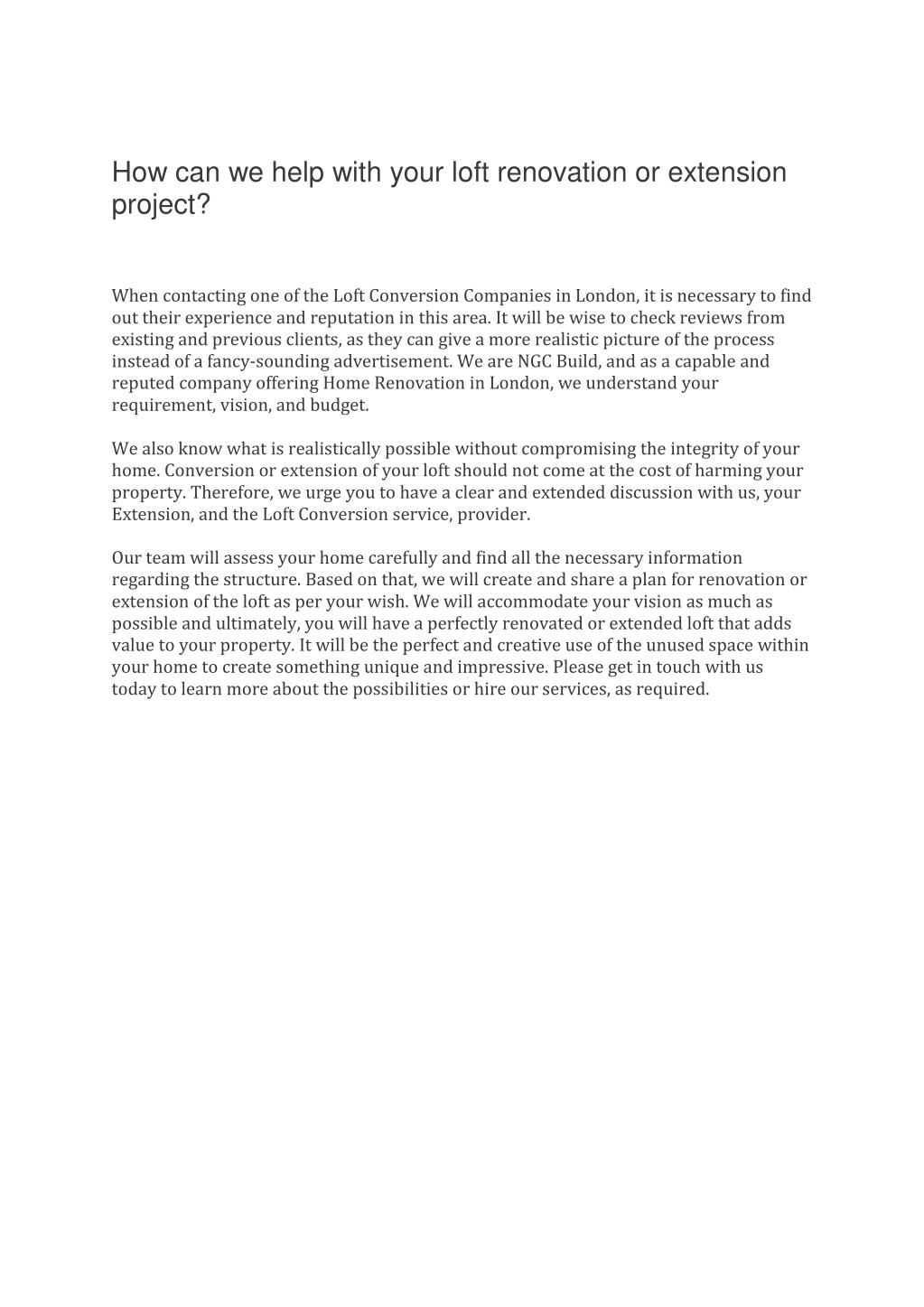 How can we help with your loft renovation or extension project?

When contacting one of the Loft Conversion Companies in London, it is necessary to find out their experience and reputation in this area. It will be wise to check reviews from existing and previous clients, as they can give a more realistic picture of the process instead of a fancy-sounding advertisement. We are NGC Build, and as a capable and reputed company offering Home Renovation in London, we understand your requirement, vision, and budget.

We also know what is realistically possible without compromising the integrity of your home. Conversion or extension of your loft should not come at the cost of harming your property. Therefore, we urge you to have a clear and extended discussion with us, your Extension, and the Loft Conversion service, provider.

Our team will assess your home carefully and find all the necessary information regarding the structure. Based on that, we will create and share a plan for renovation or extension of the loft as per your wish. We will accommodate your vision as much as possible and ultimately, you will have a perfectly renovated or extended loft that adds value to your property. It will be the perfect and creative use of the unused space within your home to create something unique and impressive. Please get in touch with us today to learn more about the possibilities or hire our services, as required.